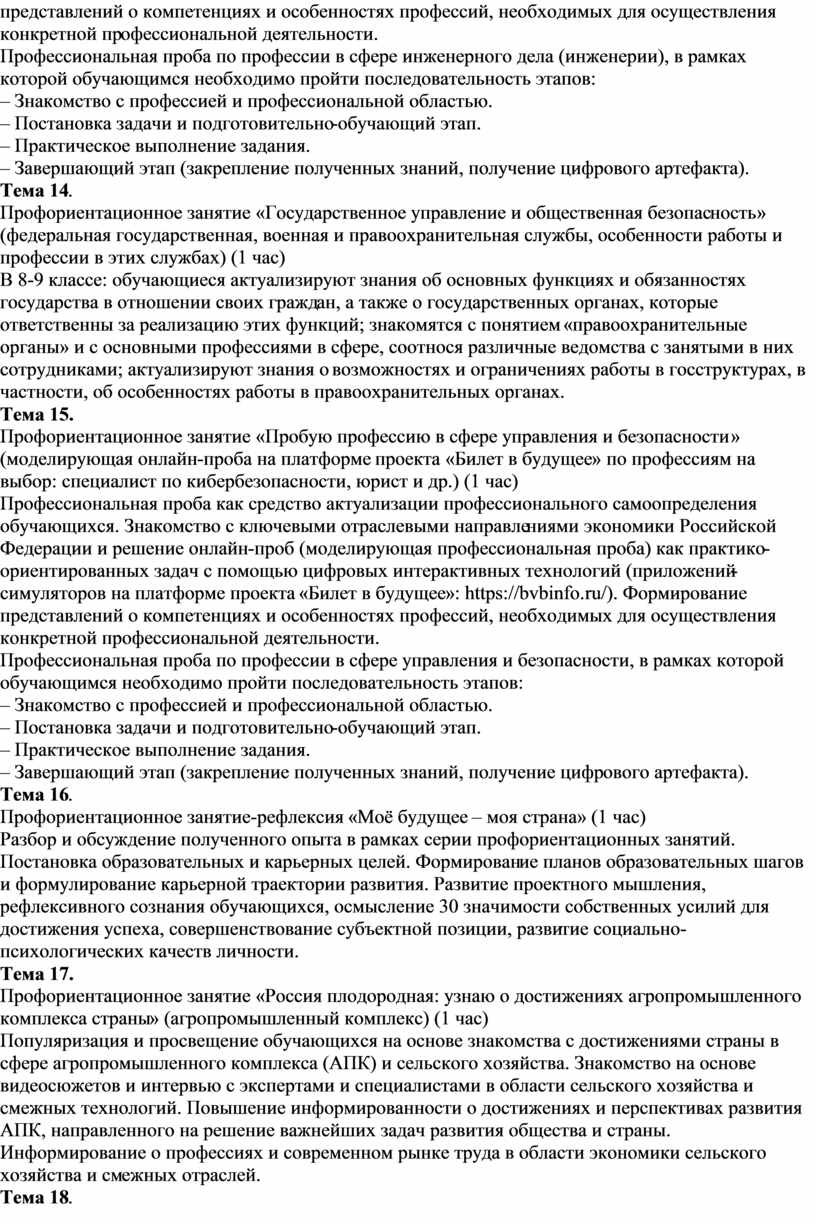 представлений о компетенциях и особенностях профессий, необходимых для осуществления конкретной профессиональной деятельности.
Профессиональная проба по профессии в сфере инженерного дела (инженерии), в рамках которой обучающимся необходимо пройти последовательность этапов:
– Знакомство с профессией и профессиональной областью.
– Постановка задачи и подготовительно-обучающий этап.
– Практическое выполнение задания.
– Завершающий этап (закрепление полученных знаний, получение цифрового артефакта).
Тема 14.
Профориентационное занятие «Государственное управление и общественная безопасность» (федеральная государственная, военная и правоохранительная службы, особенности работы и профессии в этих службах) (1 час)
В 8-9 классе: обучающиеся актуализируют знания об основных функциях и обязанностях государства в отношении своих граждан, а также о государственных органах, которые ответственны за реализацию этих функций; знакомятся с понятием «правоохранительные органы» и с основными профессиями в сфере, соотнося различные ведомства с занятыми в них сотрудниками; актуализируют знания о возможностях и ограничениях работы в госструктурах, в частности, об особенностях работы в правоохранительных органах.
Тема 15.
Профориентационное занятие «Пробую профессию в сфере управления и безопасности» (моделирующая онлайн-проба на платформе проекта «Билет в будущее» по профессиям на выбор: специалист по кибербезопасности, юрист и др.) (1 час)
Профессиональная проба как средство актуализации профессионального самоопределения обучающихся. Знакомство с ключевыми отраслевыми направлениями экономики Российской Федерации и решение онлайн-проб (моделирующая профессиональная проба) как практико-ориентированных задач с помощью цифровых интерактивных технологий (приложений-симуляторов на платформе проекта «Билет в будущее»: https://bvbinfo.ru/). Формирование представлений о компетенциях и особенностях профессий, необходимых для осуществления конкретной профессиональной деятельности.
Профессиональная проба по профессии в сфере управления и безопасности, в рамках которой обучающимся необходимо пройти последовательность этапов:
– Знакомство с профессией и профессиональной областью.
– Постановка задачи и подготовительно-обучающий этап.
– Практическое выполнение задания.
– Завершающий этап (закрепление полученных знаний, получение цифрового артефакта).
Тема 16.
Профориентационное занятие-рефлексия «Моё будущее – моя страна» (1 час)
Разбор и обсуждение полученного опыта в рамках серии профориентационных занятий. Постановка образовательных и карьерных целей. Формирование планов образовательных шагов и формулирование карьерной траектории развития. Развитие проектного мышления, рефлексивного сознания обучающихся, осмысление 30 значимости собственных усилий для достижения успеха, совершенствование субъектной позиции, развигие социально-психологических качеств личности.
Тема 17.
Профориентационное занятие «Россия плодородная: узнаю о достижениях агропромышленного комплекса страны» (агропромышленный комплекс) (1 час)
Популяризация и просвещение обучающихся на основе знакомства с достижениями страны в сфере агропромышленного комплекса (АПК) и сельского хозяйства. Знакомство на основе видеосюжетов и интервью с экспертами и специалистами в области сельского хозяйства и смежных технологий. Повышение информированности о достижениях и перспективах развития АПК, направленного на решение важнейших задач развития общества и страны. Информирование о профессиях и современном рынке труда в области экономики сельского хозяйства и смежных отраслей.
Тема 18.